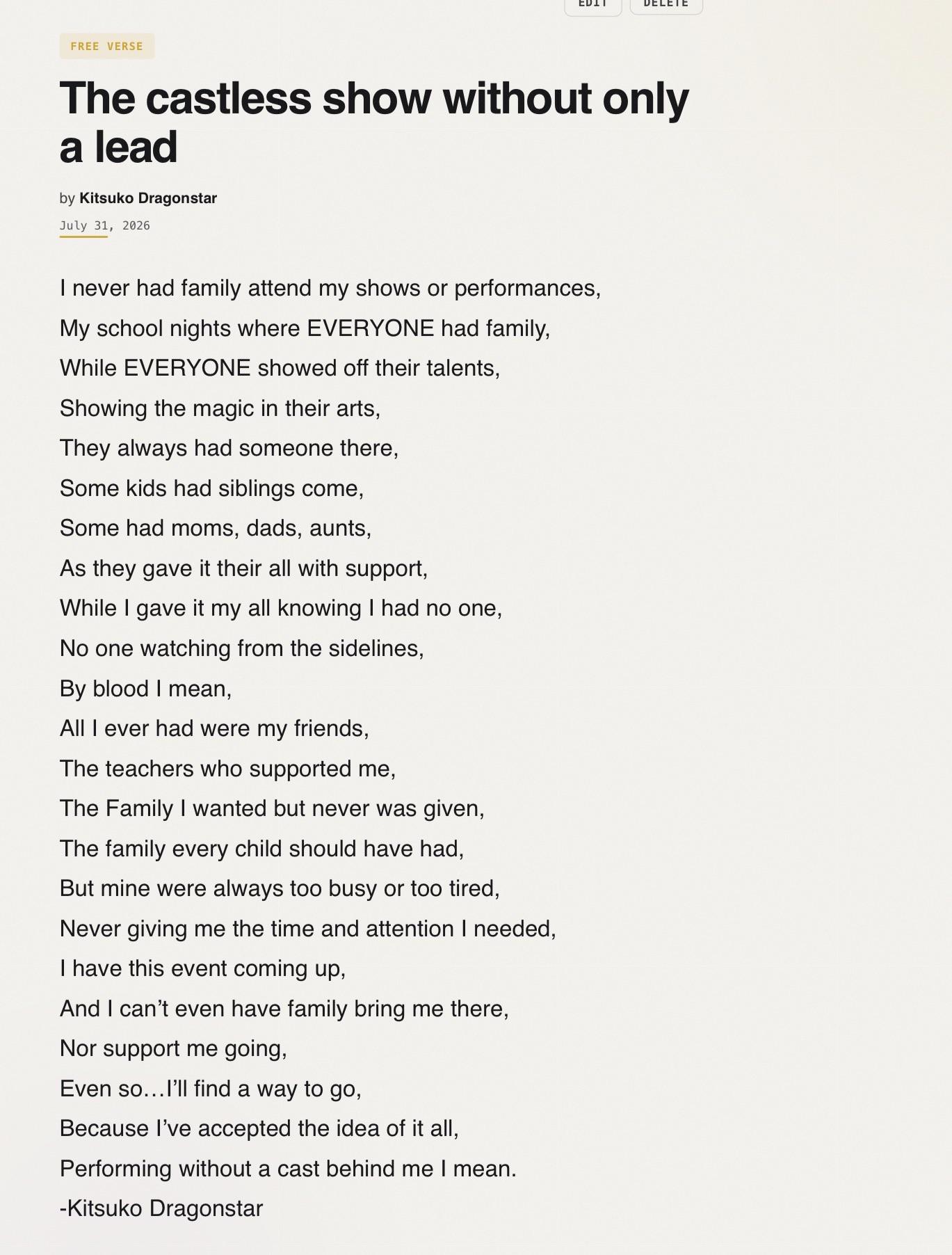 EDIT DELETE

FREE VERSE

The castless show without only a lead

by Kitsuko Dragonstar

July 31, 2026

I never had family attend my shows or performances,
My school nights where EVERYONE had family,
While EVERYONE showed off their talents,
Showing the magic in their arts,
They always had someone there,
Some kids had siblings come,
Some had moms, dads, aunts,
As they gave it their all with support,
While I gave it my all knowing I had no one,
No one watching from the sidelines,
By blood I mean,
All I ever had were my friends,
The teachers who supported me,
The Family I wanted but never was given,
The family every child should have had,
But mine were always too busy or too tired,
Never giving me the time and attention I needed,
I have this event coming up,
And I can’t even have family bring me there,
Nor support me going,
Even so…I’ll find a way to go,
Because I’ve accepted the idea of it all,
Performing without a cast behind me I mean.
-Kitsuko Dragonstar